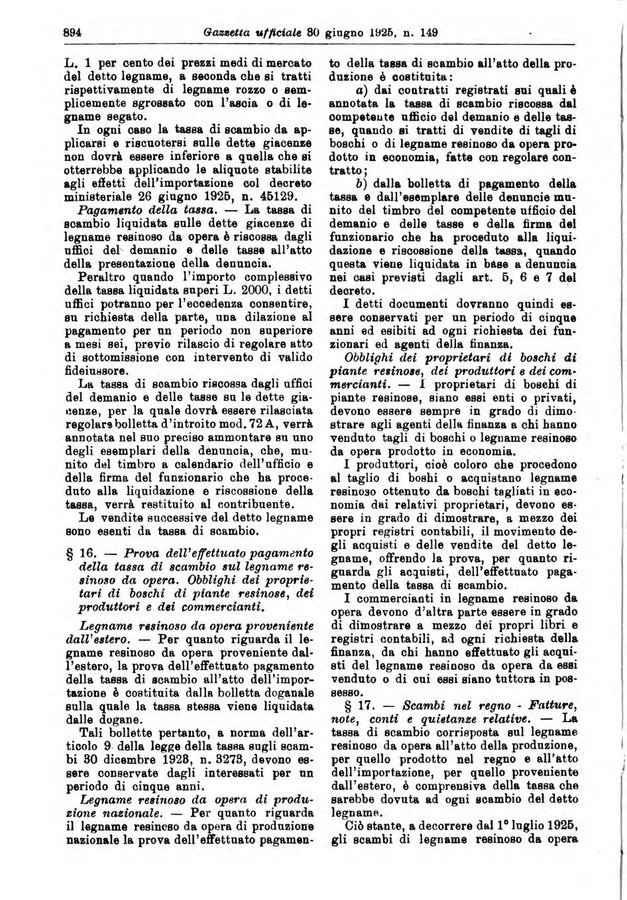 894 Gazzetta ufficiale 30 giugno 1925, n. 149

L. 1 per cento dei prezzi medi di mercato del detto legname, a seconda che si tratti rispettivamente di legname rozzo o semplicemente sgrossato con l'ascia o di legname segato.

In ogni caso la tassa di scambio da applicarsi e riscuotersi sulle dette giacenze non dovrà essere inferiore a quella che si otterrebbe applicando le aliquote stabilite agli effetti dell'importazione col decreto ministeriale 26 giugno 1925, n. 45129.

Pagamento della tassa. — La tassa di scambio liquidata sulle dette giacenze di legname resinoso da opera è riscossa dagli uffici del demanio e delle tasse all'atto della presentazione della denuncia.

Peraltro quando l'importo complessivo della tassa liquidata superi L. 2000, i detti uffici potranno per l'eccedenza consentire, su richiesta della parte, una dilazione al pagamento per un periodo non superiore a mesi sei, previo rilascio di regolare atto di sottomissione con intervento di valido fideiussore.

La tassa di scambio riscossa dagli uffici del demanio e delle tasse su le dette giacenze, per la quale dovrà essere rilasciata regolare bolletta d'introito mod. 72 A, verrà annotata nel suo preciso ammontare su uno degli esemplari della denuncia, che, munito del timbro a calendario dell'ufficio e della firma del funzionario che ha proceduto alla liquidazione e riscossione della tassa, verrà restituito al contribuente.

Le vendite successive del detto legname sono esenti da tassa di scambio.

§ 16. — Prova dell'effettuato pagamento della tassa di scambio sul legname resinoso da opera. Obblighi dei proprietari di boschi di piante resinose, dei produttori e dei commercianti.

Legname resinoso da opera proveniente dall'estero. — Per quanto riguarda il legname resinoso da opera proveniente dall'estero, la prova dell'effettuato pagamento della tassa di scambio all'atto dell'importazione è costituita dalla bolletta doganale sulla quale la tassa stessa viene liquidata dalle dogane.

Tali bollette pertanto, a norma dell'articolo 9 della legge della tassa sugli scambi 30 dicembre 1923, n. 3273, devono essere conservate dagli interessati per un periodo di cinque anni.

Legname resinoso da opera di produzione nazionale. — Per quanto riguarda il legname resinoso da opera di produzione nazionale la prova dell'effettuato pagamento della tassa di scambio all'atto della produzione è costituita:

a) dai contratti registrati sui quali è annotata la tassa di scambio riscossa dal competente ufficio del demanio e delle tasse, quando si tratti di vendite di tagli di boschi o di legname resinoso da opera prodotto in economia, fatte con regolare contratto;

b) dalla bolletta di pagamento della tassa e dall'esemplare delle denuncie munito del timbro del competente ufficio del demanio e delle tasse e della firma del funzionario che ha proceduto alla liquidazione e riscossione della tassa, quando questa viene liquidata in base a denuncia nei casi previsti dagli art. 5, 6 e 7 del decreto.

I detti documenti dovranno quindi essere conservati per un periodo di cinque anni ed esibiti ad ogni richiesta dei funzionari ed agenti della finanza.

Obblighi dei proprietari di boschi di piante resinose, dei produttori e dei commercianti. — I proprietari di boschi di piante resinose, siano essi enti o privati, devono essere sempre in grado di dimostrare agli agenti della finanza a chi hanno venduto tagli di boschi o legname resinoso da opera prodotto in economia.

I produttori, cioè coloro che procedono al taglio di boshi o acquistano legname resinoso ottenuto da boschi tagliati in economia dai relativi proprietari, devono essere in grado di dimostrare, a mezzo dei propri registri contabili, il movimento degli acquisti e delle vendite del detto legname, offrendo la prova, per quanto riguarda gli acquisti, dell'effettuato pagamento della tassa di scambio.

I commercianti in legname resinoso da opera devono d'altra parte essere in grado di dimostrare a mezzo dei propri libri e registri contabili, ad ogni richiesta della finanza, da chi hanno effettuato gli acquisti del legname resinoso da opera da essi venduto o di cui essi siano tuttora in possesso.

§ 17. — Scambi nel regno - Fatture, note, conti e quietanze relative. — La tassa di scambio corrisposta sul legname resinoso da opera all'atto della produzione, per quello prodotto nel regno e all'atto dell'importazione, per quello proveniente dall'estero, è comprensiva della tassa che sarebbe dovuta ad ogni scambio del detto legname.

Ciò stante, a decorrere dal 1° luglio 1925, gli scambi di legname resinoso da opera